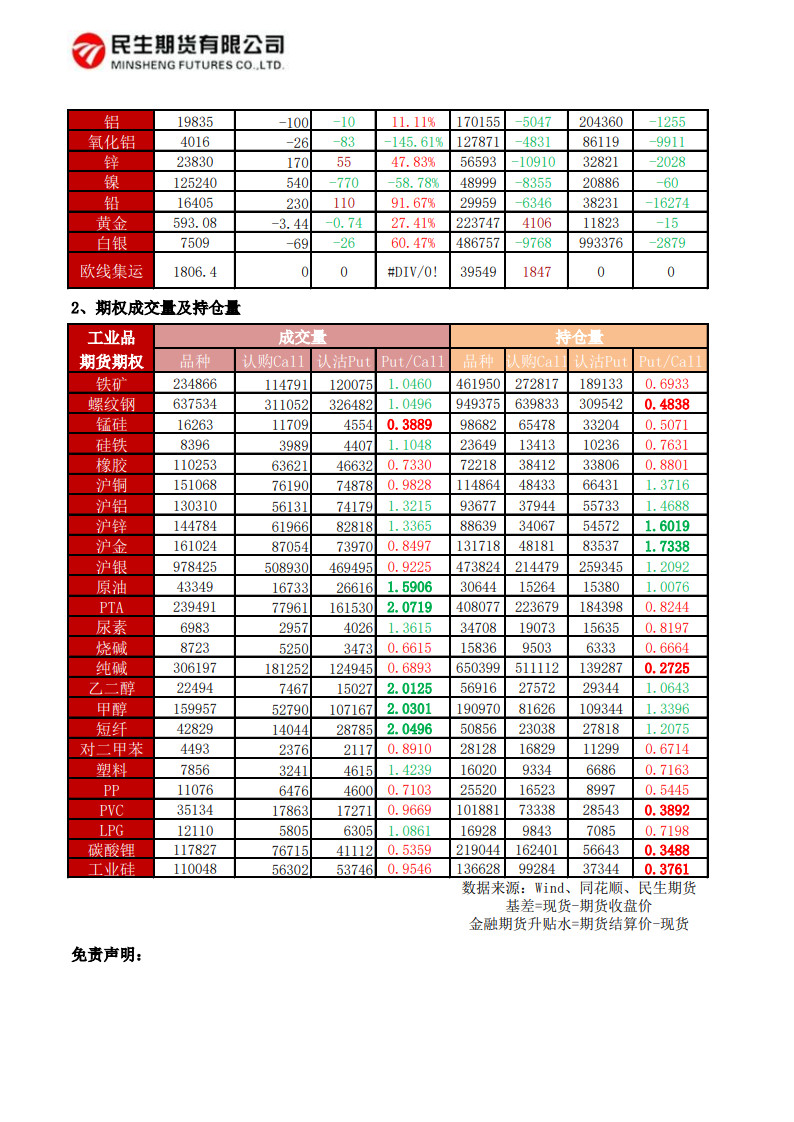 民生期货有限公司
MINSHENG FUTURES CO.,LTD.

| 铝 | 19835 | -100 | -10 | 11.11% | 170155 | -5047 | 204360 | -1255 |
|---|---|---|---|---|---|---|---|---|
| 氧化铝 | 4016 | -26 | -83 | -145.61% | 127871 | -4831 | 86119 | -9911 |
| 锌 | 23830 | 170 | 55 | 47.83% | 56593 | -10910 | 32821 | -2028 |
| 镍 | 125240 | 540 | -770 | -58.78% | 48999 | -8355 | 20886 | -60 |
| 铅 | 16405 | 230 | 110 | 91.67% | 29959 | -6346 | 38231 | -16274 |
| 黄金 | 593.08 | -3.44 | -0.74 | 27.41% | 223747 | 4106 | 11823 | -15 |
| 白银 | 7509 | -69 | -26 | 60.47% | 486757 | -9768 | 993376 | -2879 |
| 欧线集运 | 1806.4 | 0 | 0 | #DIV/0! | 39549 | 1847 | 0 | 0 |

2、期权成交量及持仓量

| 工业品 | 成交量 | | | | 持仓量 | | | |
|---|---|---|---|---|---|---|---|---|
| 期货期权 | 品种 | 认购Call | 认沽Put | Put/Call | 品种 | 认购Call | 认沽Put | Put/Call |
| 铁矿 | 234866 | 114791 | 120075 | 1.0460 | 461950 | 272817 | 189133 | 0.6933 |
| 螺纹钢 | 637534 | 311052 | 326482 | 1.0496 | 949375 | 639833 | 309542 | 0.4838 |
| 锰硅 | 16263 | 11709 | 4554 | 0.3889 | 98682 | 65478 | 33204 | 0.5071 |
| 硅铁 | 8396 | 3989 | 4407 | 1.1048 | 23649 | 13413 | 10236 | 0.7631 |
| 橡胶 | 110253 | 63621 | 46632 | 0.7330 | 72218 | 38412 | 33806 | 0.8801 |
| 沪铜 | 151068 | 76190 | 74878 | 0.9828 | 114864 | 48433 | 66431 | 1.3716 |
| 沪铝 | 130310 | 56131 | 74179 | 1.3215 | 93677 | 37944 | 55733 | 1.4688 |
| 沪锌 | 144784 | 61966 | 82818 | 1.3365 | 88639 | 34067 | 54572 | 1.6019 |
| 沪金 | 161024 | 87054 | 73970 | 0.8497 | 131718 | 48181 | 83537 | 1.7338 |
| 沪银 | 978425 | 508930 | 469495 | 0.9225 | 473824 | 214479 | 259345 | 1.2092 |
| 原油 | 43349 | 16733 | 26616 | 1.5906 | 30644 | 15264 | 15380 | 1.0076 |
| PTA | 239491 | 77961 | 161530 | 2.0719 | 408077 | 223679 | 184398 | 0.8244 |
| 尿素 | 6983 | 2957 | 4026 | 1.3615 | 34708 | 19073 | 15635 | 0.8197 |
| 烧碱 | 8723 | 5250 | 3473 | 0.6615 | 15836 | 9503 | 6333 | 0.6664 |
| 纯碱 | 306197 | 181252 | 124945 | 0.6893 | 650399 | 511112 | 139287 | 0.2725 |
| 乙二醇 | 22494 | 7467 | 15027 | 2.0125 | 56916 | 27572 | 29344 | 1.0643 |
| 甲醇 | 159957 | 52790 | 107167 | 2.0301 | 190970 | 81626 | 109344 | 1.3396 |
| 短纤 | 42829 | 14044 | 28785 | 2.0496 | 50856 | 23038 | 27818 | 1.2075 |
| 对二甲苯 | 4493 | 2376 | 2117 | 0.8910 | 28128 | 16829 | 11299 | 0.6714 |
| 塑料 | 7856 | 3241 | 4615 | 1.4239 | 16020 | 9334 | 6686 | 0.7163 |
| PP | 11076 | 6476 | 4600 | 0.7103 | 25520 | 16523 | 8997 | 0.5445 |
| PVC | 35134 | 17863 | 17271 | 0.9669 | 101881 | 73338 | 28543 | 0.3892 |
| LPG | 12110 | 5805 | 6305 | 1.0861 | 16928 | 9843 | 7085 | 0.7198 |
| 碳酸锂 | 117827 | 76715 | 41112 | 0.5359 | 219044 | 162401 | 56643 | 0.3488 |
| 工业硅 | 110048 | 56302 | 53746 | 0.9546 | 136628 | 99284 | 37344 | 0.3761 |

数据来源：Wind、同花顺、民生期货
基差=现货-期货收盘价
金融期货升贴水=期货结算价-现货

免责声明：